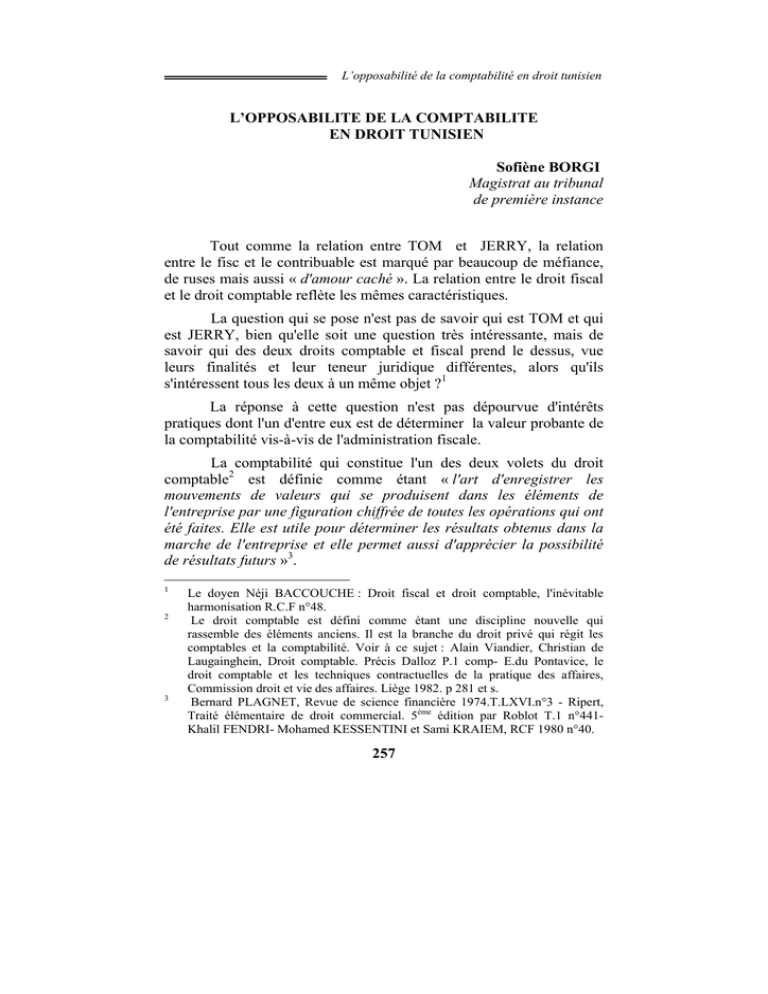 L'opposabilité de la comptabilité en droit tunisien

L'OPPOSABILITE DE LA COMPTABILITE EN DROIT TUNISIEN

Sofiène BORGI
Magistrat au tribunal de première instance

Tout comme la relation entre TOM et JERRY, la relation entre le fisc et le contribuable est marqué par beaucoup de méfiance, de ruses mais aussi « d'amour caché ». La relation entre le droit fiscal et le droit comptable reflète les mêmes caractéristiques.

La question qui se pose n'est pas de savoir qui est TOM et qui est JERRY, bien qu'elle soit une question très intéressante, mais de savoir qui des deux droits comptable et fiscal prend le dessus, vue leurs finalités et leur teneur juridique différentes, alors qu'ils s'intéressent tous les deux à un même objet ?$^1$

La réponse à cette question n'est pas dépourvue d'intérêts pratiques dont l'un d'entre eux est de déterminer la valeur probante de la comptabilité vis-à-vis de l'administration fiscale.

La comptabilité qui constitue l'un des deux volets du droit comptable$^2$ est définie comme étant « l'art d'enregistrer les mouvements de valeurs qui se produisent dans les éléments de l'entreprise par une figuration chiffrée de toutes les opérations qui ont été faites. Elle est utile pour déterminer les résultats obtenus dans la marche de l'entreprise et elle permet aussi d'apprécier la possibilité de résultats futurs »$^3$.

$^1$ Le doyen Néji BACCOUCHE : Droit fiscal et droit comptable, l'inévitable harmonisation R.C.F n°48.

$^2$ Le droit comptable est défini comme étant une discipline nouvelle qui rassemble des éléments anciens. Il est la branche du droit privé qui régit les comptables et la comptabilité. Voir à ce sujet : Alain Viandier, Christian de Laugainghein, Droit comptable. Précis Dalloz P.1 comp- E.du Pontavice, le droit comptable et les techniques contractuelles de la pratique des affaires, Commission droit et vie des affaires. Liège 1982. p 281 et s.

$^3$ Bernard PLAGNET, Revue de science financière 1974.T.LXVI.n°3 - Ripert, Traité élémentaire de droit commercial. 5$^{ème}$ édition par Roblot T.1 n°441- Khalil FENDRI- Mohamed KESSENTINI et Sami KRAIEM, RCF 1980 n°40.

257